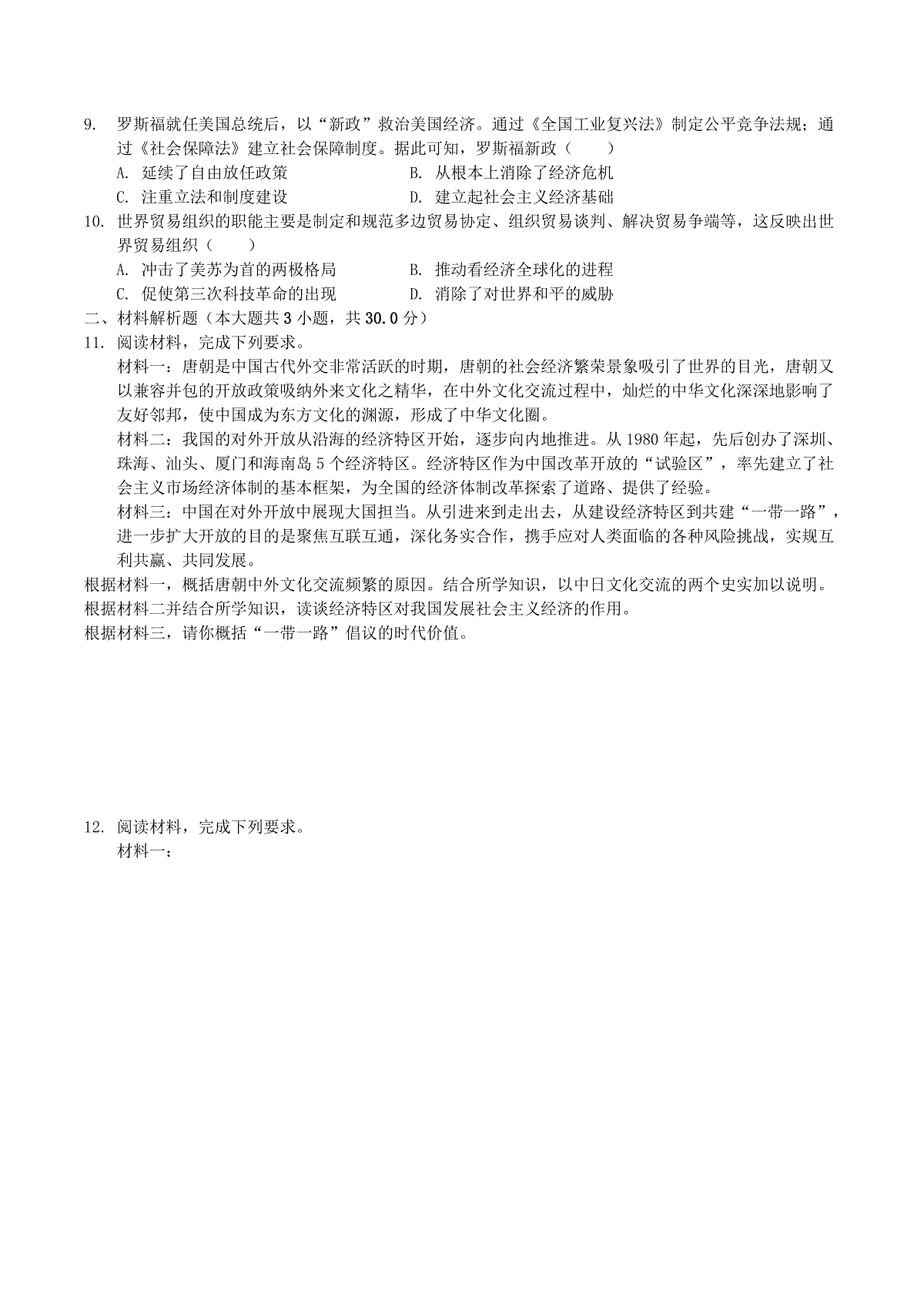 9. 罗斯福就任美国总统后，以“新政”救治美国经济。通过《全国工业复兴法》制定公平竞争法规；通过《社会保障法》建立社会保障制度。据此可知，罗斯福新政（　　）

A. 延续了自由放任政策
B. 从根本上消除了经济危机
C. 注重立法和制度建设
D. 建立起社会主义经济基础

10. 世界贸易组织的职能主要是制定和规范多边贸易协定、组织贸易谈判、解决贸易争端等，这反映出世界贸易组织（　　）

A. 冲击了美苏为首的两极格局
B. 推动看经济全球化的进程
C. 促使第三次科技革命的出现
D. 消除了对世界和平的威胁

二、材料解析题（本大题共 3 小题，共 30.0 分）

11. 阅读材料，完成下列要求。

材料一：唐朝是中国古代外交非常活跃的时期，唐朝的社会经济繁荣景象吸引了世界的目光，唐朝又以兼容并包的开放政策吸纳外来文化之精华，在中外文化交流过程中，灿烂的中华文化深深地影响了友好邻邦，使中国成为东方文化的渊源，形成了中华文化圈。

材料二：我国的对外开放从沿海的经济特区开始，逐步向内地推进。从 1980 年起，先后创办了深圳、珠海、汕头、厦门和海南岛 5 个经济特区。经济特区作为中国改革开放的“试验区”，率先建立了社会主义市场经济体制的基本框架，为全国的经济体制改革探索了道路、提供了经验。

材料三：中国在对外开放中展现大国担当。从引进来到走出去，从建设经济特区到共建“一带一路”，进一步扩大开放的目的是聚焦互联互通，深化务实合作，携手应对人类面临的各种风险挑战，实规互利共赢、共同发展。

根据材料一，概括唐朝中外文化交流频繁的原因。结合所学知识，以中日文化交流的两个史实加以说明。
根据材料二并结合所学知识，读谈经济特区对我国发展社会主义经济的作用。
根据材料三，请你概括“一带一路”倡议的时代价值。

12. 阅读材料，完成下列要求。

材料一：